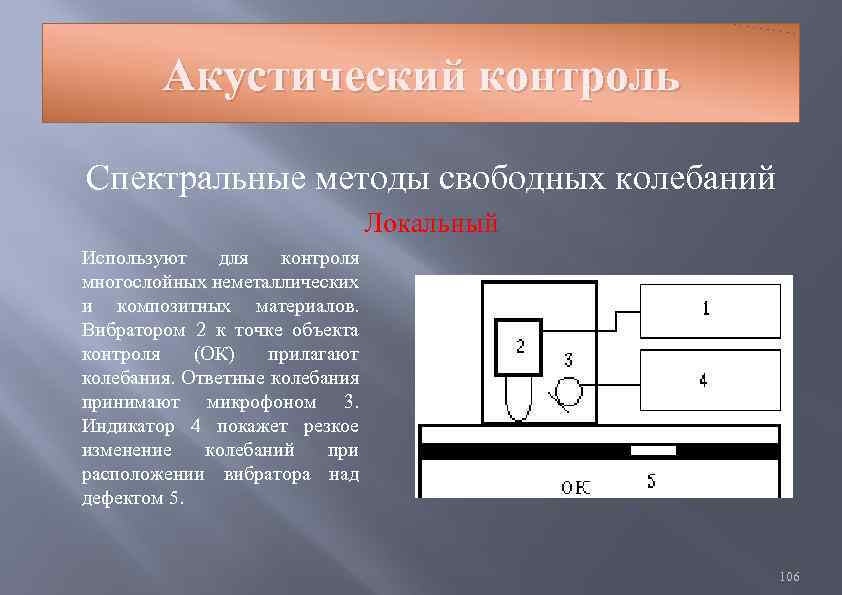 Акустический контроль

Спектральные методы свободных колебаний

Локальный

Используют для контроля многослойных неметаллических и композитных материалов. Вибратором 2 к точке объекта контроля (ОК) прилагают колебания. Ответные колебания принимают микрофоном 3. Индикатор 4 покажет резкое изменение колебаний при расположении вибратора над дефектом 5.

1

2

3

4

ОК

5

106